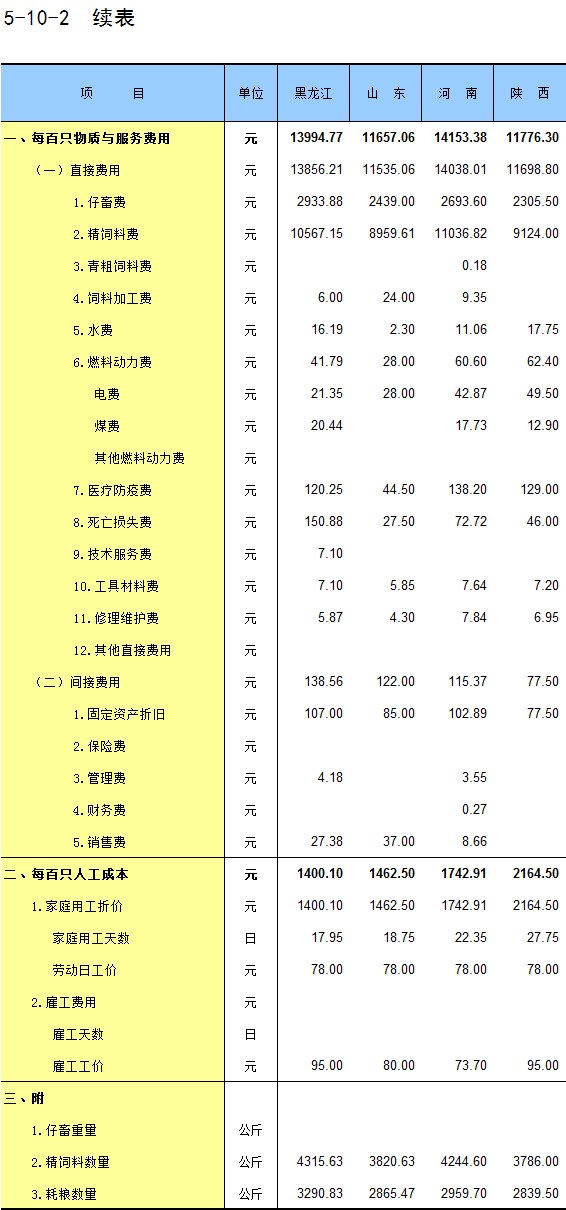 5-10-2 续表

| 项 目 | 单位 | 黑龙江 | 山 东 | 河 南 | 陕 西 |
|---|---|---|---|---|---|
| 一、每百只物质与服务费用 | 元 | 13994.77 | 11657.06 | 14153.38 | 11776.30 |
| （一）直接费用 | 元 | 13856.21 | 11535.06 | 14038.01 | 11698.80 |
| 1.仔畜费 | 元 | 2933.88 | 2439.00 | 2693.60 | 2305.50 |
| 2.精饲料费 | 元 | 10567.15 | 8959.61 | 11036.82 | 9124.00 |
| 3.青粗饲料费 | 元 | | | 0.18 | |
| 4.饲料加工费 | 元 | 6.00 | 24.00 | 9.35 | |
| 5.水费 | 元 | 16.19 | 2.30 | 11.06 | 17.75 |
| 6.燃料动力费 | 元 | 41.79 | 28.00 | 60.60 | 62.40 |
| 电费 | 元 | 21.35 | 28.00 | 42.87 | 49.50 |
| 煤费 | 元 | 20.44 | | 17.73 | 12.90 |
| 其他燃料动力费 | 元 | | | | |
| 7.医疗防疫费 | 元 | 120.25 | 44.50 | 138.20 | 129.00 |
| 8.死亡损失费 | 元 | 150.88 | 27.50 | 72.72 | 46.00 |
| 9.技术服务费 | 元 | 7.10 | | | |
| 10.工具材料费 | 元 | 7.10 | 5.85 | 7.64 | 7.20 |
| 11.修理维护费 | 元 | 5.87 | 4.30 | 7.84 | 6.95 |
| 12.其他直接费用 | 元 | | | | |
| （二）间接费用 | 元 | 138.56 | 122.00 | 115.37 | 77.50 |
| 1.固定资产折旧 | 元 | 107.00 | 85.00 | 102.89 | 77.50 |
| 2.保险费 | 元 | | | | |
| 3.管理费 | 元 | 4.18 | | 3.55 | |
| 4.财务费 | 元 | | | 0.27 | |
| 5.销售费 | 元 | 27.38 | 37.00 | 8.66 | |
| 二、每百只人工成本 | 元 | 1400.10 | 1462.50 | 1742.91 | 2164.50 |
| 1.家庭用工折价 | 元 | 1400.10 | 1462.50 | 1742.91 | 2164.50 |
| 家庭用工天数 | 日 | 17.95 | 18.75 | 22.35 | 27.75 |
| 劳动日工价 | 元 | 78.00 | 78.00 | 78.00 | 78.00 |
| 2.雇工费用 | 元 | | | | |
| 雇工天数 | 日 | | | | |
| 雇工工价 | 元 | 95.00 | 80.00 | 73.70 | 95.00 |
| 三、附 | | | | | |
| 1.仔畜重量 | 公斤 | | | | |
| 2.精饲料数量 | 公斤 | 4315.63 | 3820.63 | 4244.60 | 3786.00 |
| 3.耗粮数量 | 公斤 | 3290.83 | 2865.47 | 2959.70 | 2839.50 |